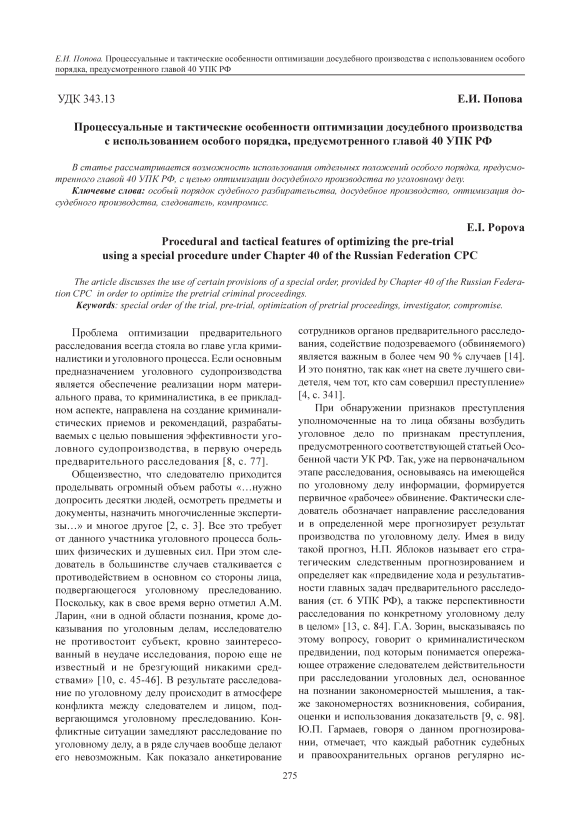 Е.И. Попова. Процессуальные и тактические особенности оптимизации досудебного производства с использованием особого порядка, предусмотренного главой 40 УПК РФ

УДК 343.13

Е.И. Попова

Процессуальные и тактические особенности оптимизации досудебного производства с использованием особого порядка, предусмотренного главой 40 УПК РФ

В статье рассматривается возможность использования отдельных положений особого порядка, предусмотренного главой 40 УПК РФ, с целью оптимизации досудебного производства по уголовному делу.

Ключевые слова: особый порядок судебного разбирательства, досудебное производство, оптимизация досудебного производства, следователь, компромисс.

E.I. Popova

Procedural and tactical features of optimizing the pre-trial using a special procedure under Chapter 40 of the Russian Federation CPC

The article discusses the use of certain provisions of a special order, provided by Chapter 40 of the Russian Federation CPC in order to optimize the pretrial criminal proceedings.

Keywords: special order of the trial, pre-trial, optimization of pretrial proceedings, investigator, compromise.

Проблема оптимизации предварительного расследования всегда стояла во главе угла криминалистики и уголовного процесса. Если основным предназначением уголовного судопроизводства является обеспечение реализации норм материального права, то криминалистика, в ее прикладном аспекте, направлена на создание криминалистических приемов и рекомендаций, разрабатываемых с целью повышения эффективности уголовного судопроизводства, в первую очередь предварительного расследования [8, с. 77].

Общеизвестно, что следователю приходится проделывать огромный объем работы «…нужно допросить десятки людей, осмотреть предметы и документы, назначить многочисленные экспертизы…» и многое другое [2, с. 3]. Все это требует от данного участника уголовного процесса больших физических и душевных сил. При этом следователь в большинстве случаев сталкивается с противодействием в основном со стороны лица, подвергающегося уголовному преследованию. Поскольку, как в свое время верно отметил А.М. Ларин, «ни в одной области познания, кроме доказывания по уголовным делам, исследователю не противостоит субъект, кровно заинтересованный в неудаче исследования, порою еще не известный и не брезгующий никакими средствами» [10, с. 45-46]. В результате расследование по уголовному делу происходит в атмосфере конфликта между следователем и лицом, подвергающимся уголовному преследованию. Конфликтные ситуации замедляют расследование по уголовному делу, а в ряде случаев вообще делают его невозможным. Как показало анкетирование сотрудников органов предварительного расследования, содействие подозреваемого (обвиняемого) является важным в более чем 90 % случаев [14]. И это понятно, так как «нет на свете лучшего свидетеля, чем тот, кто сам совершил преступление» [4, с. 341].

При обнаружении признаков преступления уполномоченные на то лица обязаны возбудить уголовное дело по признакам преступления, предусмотренного соответствующей статьей Особенной части УК РФ. Так, уже на первоначальном этапе расследования, основываясь на имеющейся по уголовному делу информации, формируется первичное «рабочее» обвинение. Фактически следователь обозначает направление расследования и в определенной мере прогнозирует результат производства по уголовному делу. Имея в виду такой прогноз, Н.П. Яблоков называет его стратегическим следственным прогнозированием и определяет как «предвидение хода и результативности главных задач предварительного расследования (ст. 6 УПК РФ), а также перспективности расследования по конкретному уголовному делу в целом» [13, с. 84]. Г.А. Зорин, высказываясь по этому вопросу, говорит о криминалистическом предвидении, под которым понимается опережающее отражение следователем действительности при расследовании уголовных дел, основанное на познании закономерностей мышления, а также закономерностях возникновения, собирания, оценки и использования доказательств [9, с. 98]. Ю.П. Гармаев, говоря о данном прогнозировании, отмечает, что каждый работник судебных и правоохранительных органов регулярно ис-

275